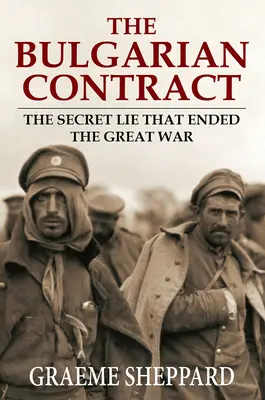 THE BULGARIAN CONTRACT

THE SECRET LIE THAT ENDED THE GREAT WAR

GRAEME SHEPPARD